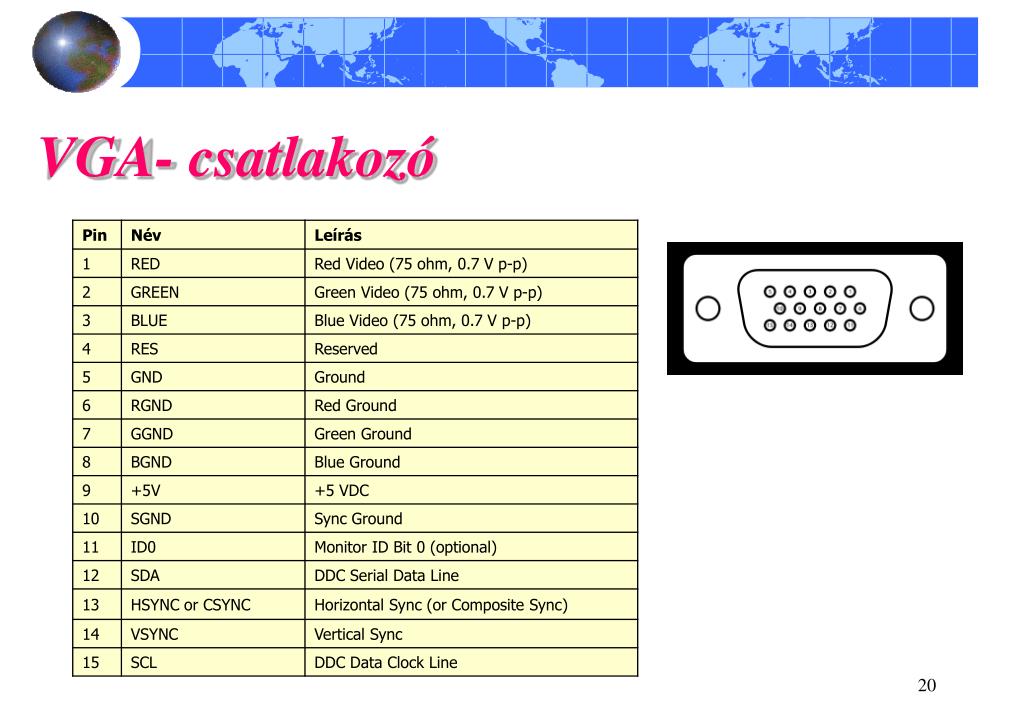 VGA- csatlakozó

| Pin | Név | Leírás |
|---|---|---|
| 1 | RED | Red Video (75 ohm, 0.7 V p-p) |
| 2 | GREEN | Green Video (75 ohm, 0.7 V p-p) |
| 3 | BLUE | Blue Video (75 ohm, 0.7 V p-p) |
| 4 | RES | Reserved |
| 5 | GND | Ground |
| 6 | RGND | Red Ground |
| 7 | GGND | Green Ground |
| 8 | BGND | Blue Ground |
| 9 | +5V | +5 VDC |
| 10 | SGND | Sync Ground |
| 11 | ID0 | Monitor ID Bit 0 (optional) |
| 12 | SDA | DDC Serial Data Line |
| 13 | HSYNC or CSYNC | Horizontal Sync (or Composite Sync) |
| 14 | VSYNC | Vertical Sync |
| 15 | SCL | DDC Data Clock Line |

20